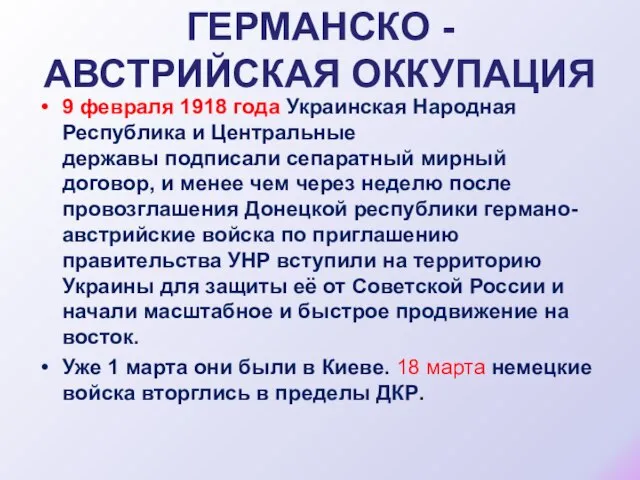 ГЕРМАНСКО - АВСТРИЙСКАЯ ОККУПАЦИЯ

• 9 февраля 1918 года Украинская Народная Республика и Центральные державы подписали сепаратный мирный договор, и менее чем через неделю после провозглашения Донецкой республики германо-австрийские войска по приглашению правительства УНР вступили на территорию Украины для защиты её от Советской России и начали масштабное и быстрое продвижение на восток.

• Уже 1 марта они были в Киеве. 18 марта немецкие войска вторглись в пределы ДКР.